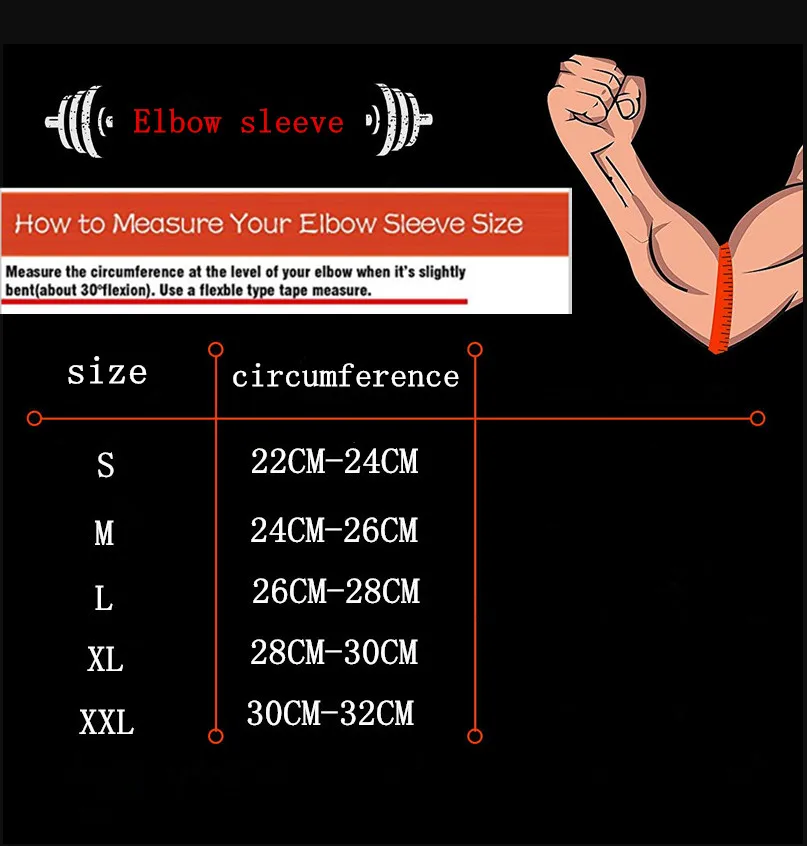 Elbow sleeve

How to Measure Your Elbow Sleeve Size

Measure the circumference at the level of your elbow when it's slightly bent(about 30°flexion). Use a flexble type tape measure.

| size | circumference |
|---|---|
| S | 22CM-24CM |
| M | 24CM-26CM |
| L | 26CM-28CM |
| XL | 28CM-30CM |
| XXL | 30CM-32CM |